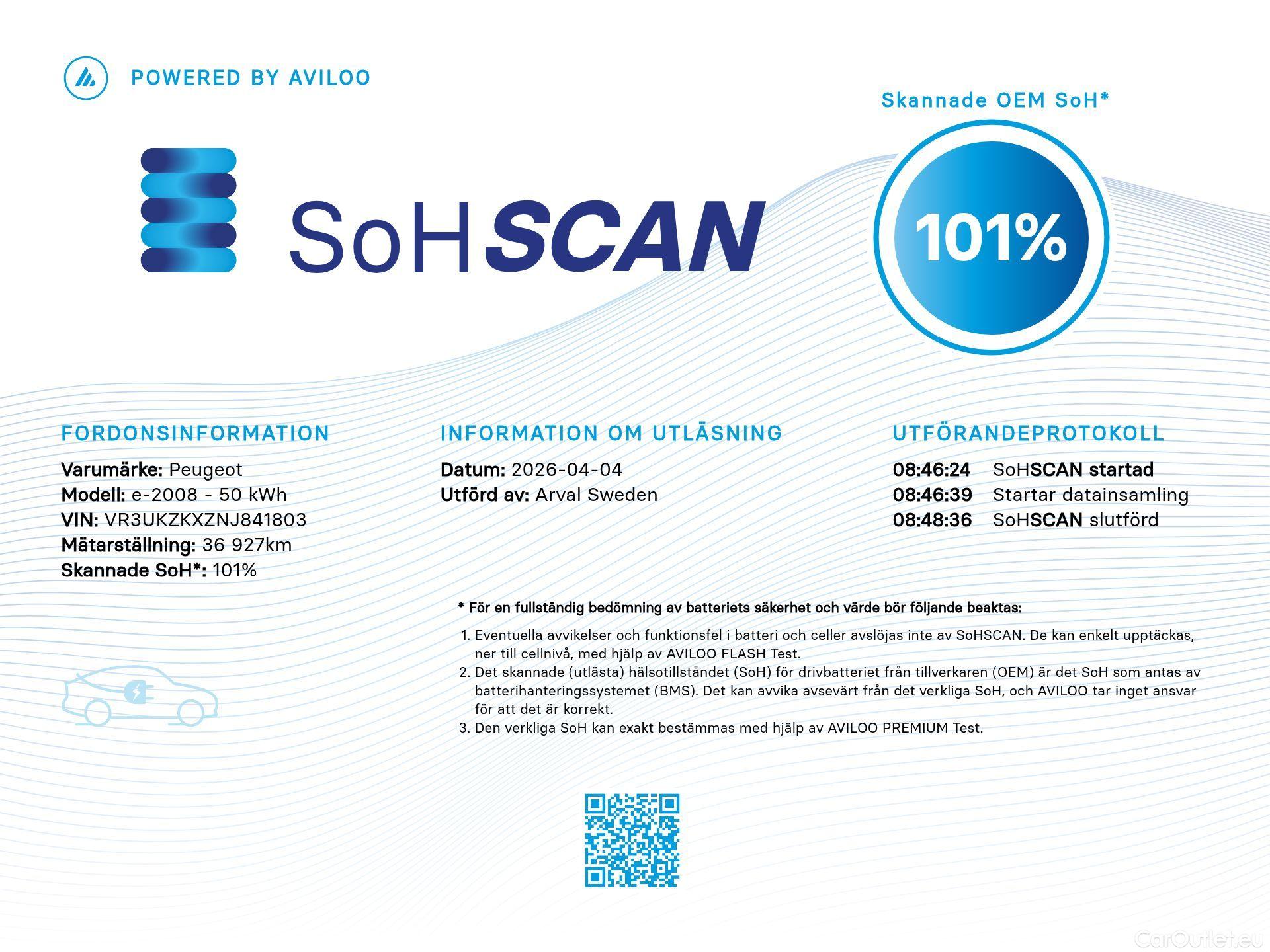 POWERED BY AVILOO

Skannade OEM SoH*

SoHSCAN

101%

FORDONSINFORMATION

Varumärke: Peugeot
Modell: e-2008 - 50 kWh
VIN: VR3UKZKXZNJ841803
Mätarställning: 36 927km
Skannade SoH*: 101%

INFORMATION OM UTLÄSNING

Datum: 2026-04-04
Utförd av: Arval Sweden

UTFÖRANDEPROTOKOLL

08:46:24 SoHSCAN startad
08:46:39 Startar datainsamling
08:48:36 SoHSCAN slutförd

* För en fullständig bedömning av batteriets säkerhet och värde bör följande beaktas:

1. Eventuella avvikelser och funktionsfel i batteri och celler avslöjas inte av SoHSCAN. De kan enkelt upptäckas, ner till cellnivå, med hjälp av AVILOO FLASH Test.
2. Det skannade (utlästa) hälsotillståndet (SoH) för drivbatteriet från tillverkaren (OEM) är det SoH som antas av batterihanteringssystemet (BMS). Det kan avvika avsevärt från det verkliga SoH, och AVILOO tar inget ansvar för att det är korrekt.
3. Den verkliga SoH kan exakt bestämmas med hjälp av AVILOO PREMIUM Test.

CarOutlet.eu